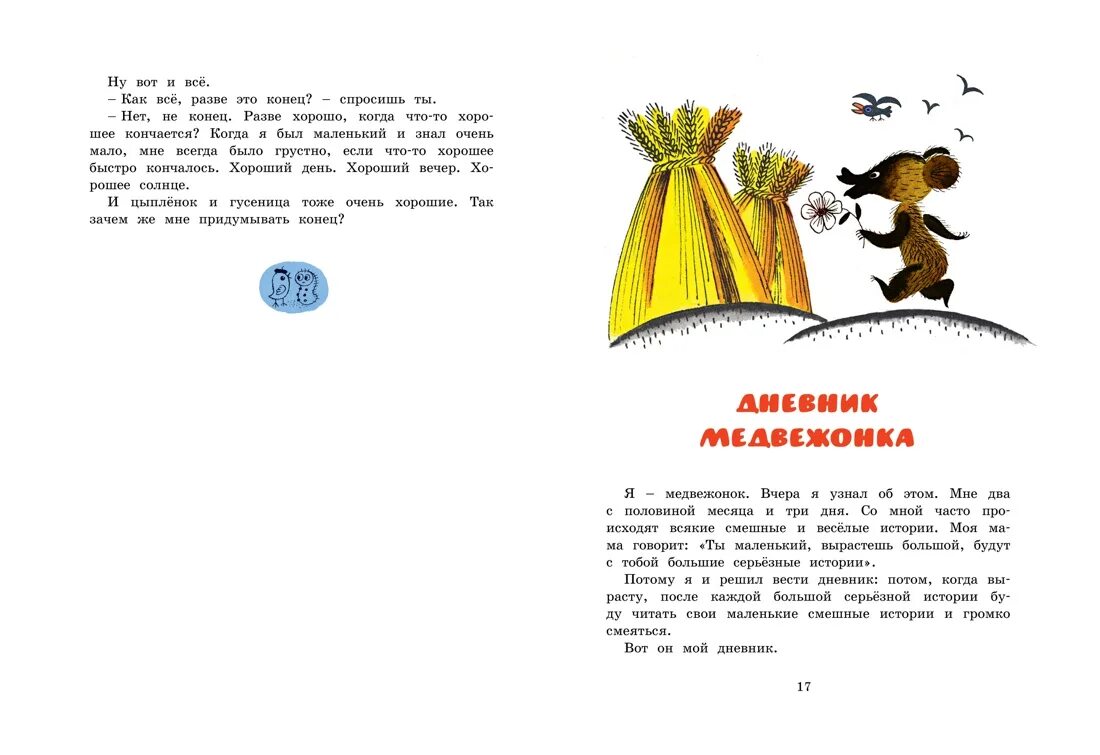 Ну вот и всё.
– Как всё, разве это конец? – спросишь ты.
– Нет, не конец. Разве хорошо, когда что-то хорошее кончается? Когда я был маленький и знал очень мало, мне всегда было грустно, если что-то хорошее быстро кончалось. Хороший день. Хороший вечер. Хорошее солнце.
И цыплёнок и гусеница тоже очень хорошие. Так зачем же мне придумывать конец?

ДНЕВНИК МЕДВЕЖОНКА

Я – медвежонок. Вчера я узнал об этом. Мне два с половиной месяца и три дня. Со мной часто происходят всякие смешные и весёлые истории. Моя мама говорит: «Ты маленький, вырастешь большой, будут с тобой большие серьёзные истории».
Потому я и решил вести дневник: потом, когда вырасту, после каждой большой серьёзной истории буду читать свои маленькие смешные истории и громко смеяться.
Вот он мой дневник.

17